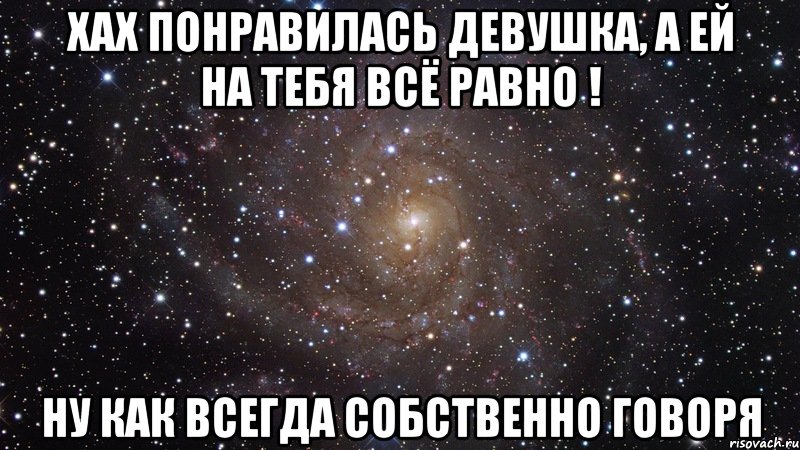 ХАХ ПОНРАВИЛАСЬ ДЕВУШКА, А ЕЙ НА ТЕБЯ ВСЁ РАВНО !

НУ КАК ВСЕГДА СОБСТВЕННО ГОВОРЯ

risovach.ru